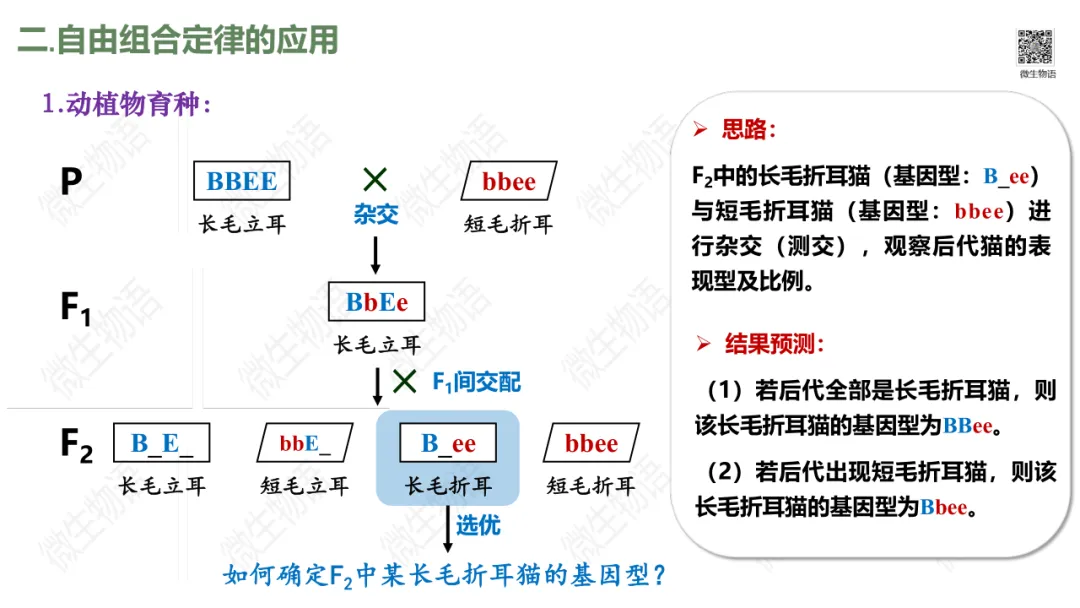 二.自由组合定律的应用

微生物语

1.动植物育种：

P
BBEE
长毛立耳
×
杂交
bbee
短毛折耳

$F_1$
BbEe
长毛立耳
× $F_1$间交配

$F_2$
B_E_
长毛立耳
bbE_
短毛立耳
B_ee
长毛折耳
bbee
短毛折耳
选优

如何确定$F_2$中某长毛折耳猫的基因型？

➢ 思路：

$F_2$中的长毛折耳猫（基因型：B_ee）与短毛折耳猫（基因型：bbee）进行杂交（测交），观察后代猫的表现型及比例。

➢ 结果预测：

（1）若后代全部是长毛折耳猫，则该长毛折耳猫的基因型为BBee。

（2）若后代出现短毛折耳猫，则该长毛折耳猫的基因型为Bbee。